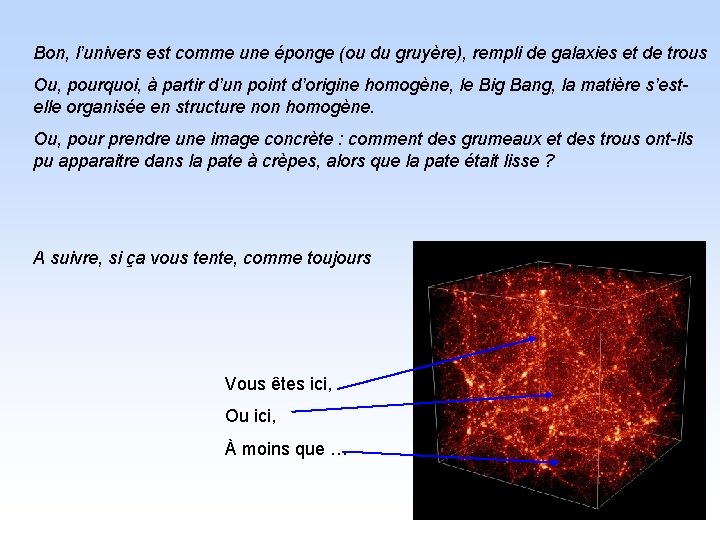 Bon, l'univers est comme une éponge (ou du gruyère), rempli de galaxies et de trous

Ou, pourquoi, à partir d'un point d'origine homogène, le Big Bang, la matière s'est-elle organisée en structure non homogène.

Ou, pour prendre une image concrète : comment des grumeaux et des trous ont-ils pu apparaitre dans la pate à crèpes, alors que la pate était lisse ?

A suivre, si ça vous tente, comme toujours

Vous êtes ici,

Ou ici,

À moins que …